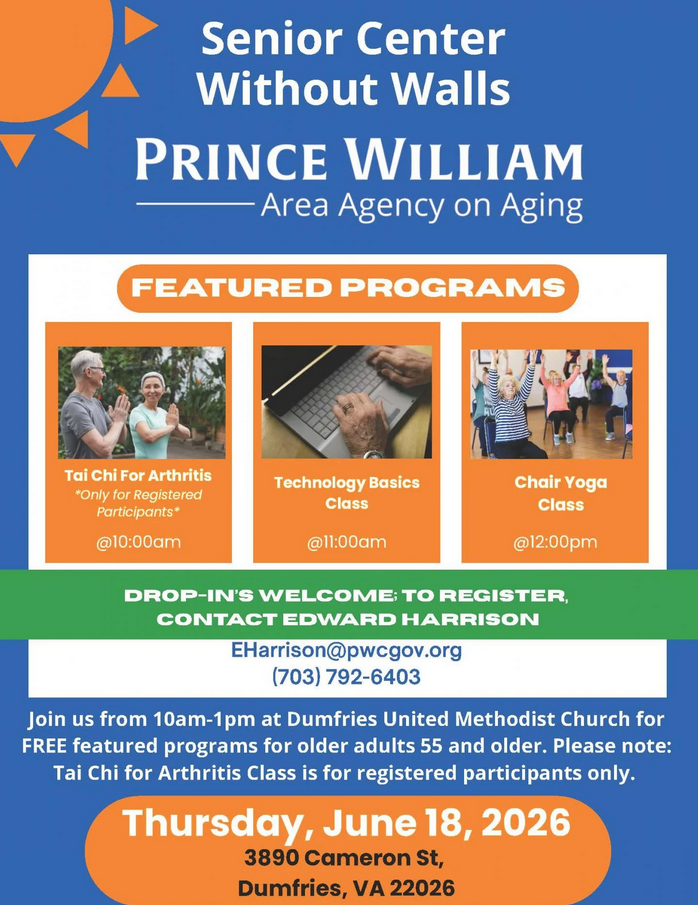 Senior Center Without Walls

PRINCE WILLIAM
Area Agency on Aging

FEATURED PROGRAMS

Tai Chi For Arthritis
*Only for Registered Participants*
@10:00am

Technology Basics Class
@11:00am

Chair Yoga Class
@12:00pm

DROP-IN'S WELCOME; TO REGISTER, CONTACT EDWARD HARRISON

EHarrison@pwcgov.org
(703) 792-6403

Join us from 10am-1pm at Dumfries United Methodist Church for FREE featured programs for older adults 55 and older. Please note: Tai Chi for Arthritis Class is for registered participants only.

Thursday, June 18, 2026
3890 Cameron St,
Dumfries, VA 22026